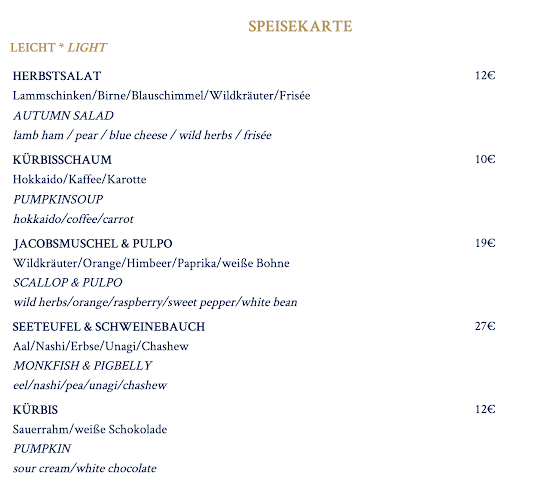 SPEISEKARTE

LEICHT * LIGHT

HERBSTSALAT 12€
Lammschinken/Birne/Blauschimmel/Wildkräuter/Frisée
AUTUMN SALAD
lamb ham / pear / blue cheese / wild herbs / frisée

KÜRBISSCHAUM 10€
Hokkaido/Kaffee/Karotte
PUMPKINSOUP
hokkaido/coffee/carrot

JACOBSMUSCHEL & PULPO 19€
Wildkräuter/Orange/Himbeer/Paprika/weiße Bohne
SCALLOP & PULPO
wild herbs/orange/raspberry/sweet pepper/white bean

SEETEUFEL & SCHWEINEBAUCH 27€
Aal/Nashi/Erbse/Unagi/Chashew
MONKFISH & PIGBELLY
eel/nashi/pea/unagi/chashew

KÜRBIS 12€
Sauerrahm/weiße Schokolade
PUMPKIN
sour cream/white chocolate